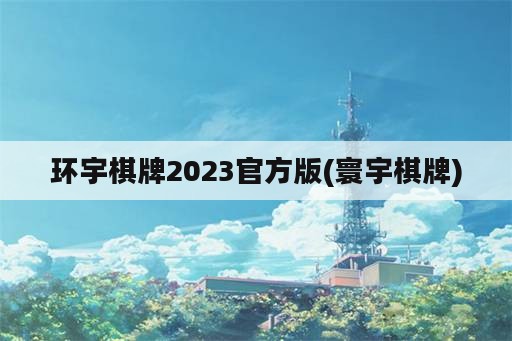 环宇棋牌2023官方版(寰宇棋牌)